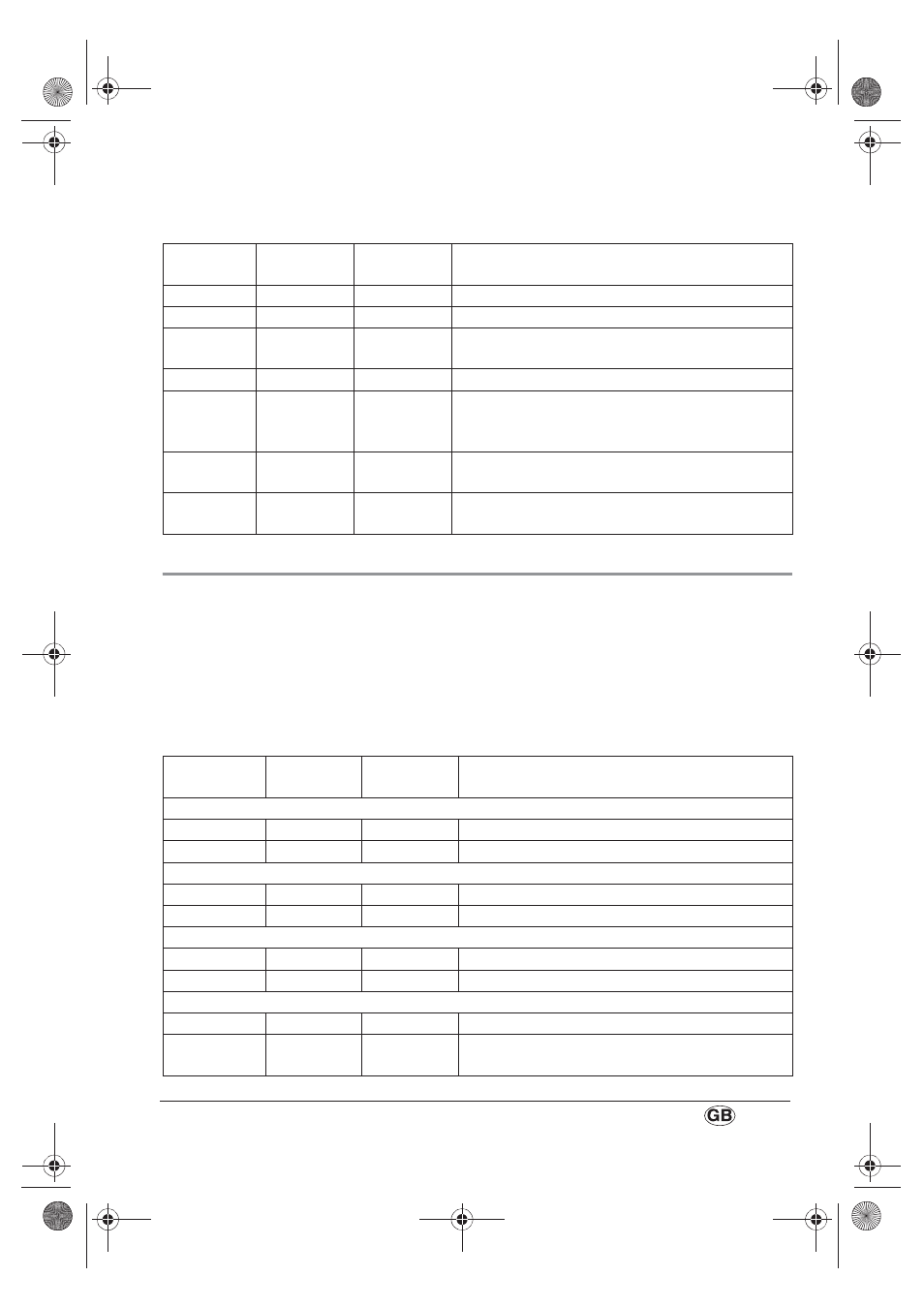 GB